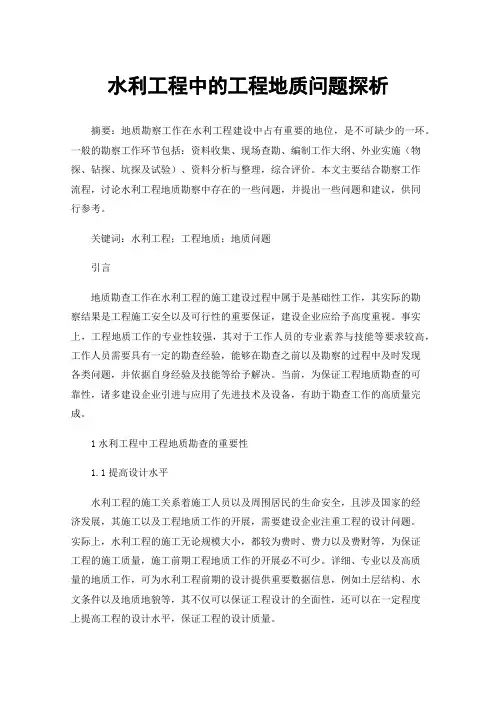 水利工程中的工程地质问题探析

摘要：地质勘察工作在水利工程建设中占有重要的地位，是不可缺少的一环。一般的勘察工作环节包括：资料收集、现场查勘、编制工作大纲、外业实施（物探、钻探、坑探及试验）、资料分析与整理，综合评价。本文主要结合勘察工作流程，讨论水利工程地质勘察中存在的一些问题，并提出一些问题和建议，供同行参考。

关键词：水利工程；工程地质；地质问题

引言

地质勘查工作在水利工程的施工建设过程中属于是基础性工作，其实际的勘察结果是工程施工安全以及可行性的重要保证，建设企业应给予高度重视。事实上，工程地质工作的专业性较强，其对于工作人员的专业素养与技能等要求较高，工作人员需要具有一定的勘查经验，能够在勘查之前以及勘察的过程中及时发现各类问题，并依据自身经验及技能等给予解决。当前，为保证工程地质勘查的可靠性，诸多建设企业引进与应用了先进技术及设备，有助于勘查工作的高质量完成。

1 水利工程中工程地质勘查的重要性

1.1 提高设计水平

水利工程的施工关系着施工人员以及周围居民的生命安全，且涉及国家的经济发展，其施工以及工程地质工作的开展，需要建设企业注重工程的设计问题。实际上，水利工程的施工无论规模大小，都较为费时、费力以及费财等，为保证工程的施工质量，施工前期工程地质工作的开展必不可少。详细、专业以及高质量的地质工作，可为水利工程前期的设计提供重要数据信息，例如土层结构、水文条件以及地质地貌等，其不仅可以保证工程设计的全面性，还可以在一定程度上提高工程的设计水平，保证工程的设计质量。